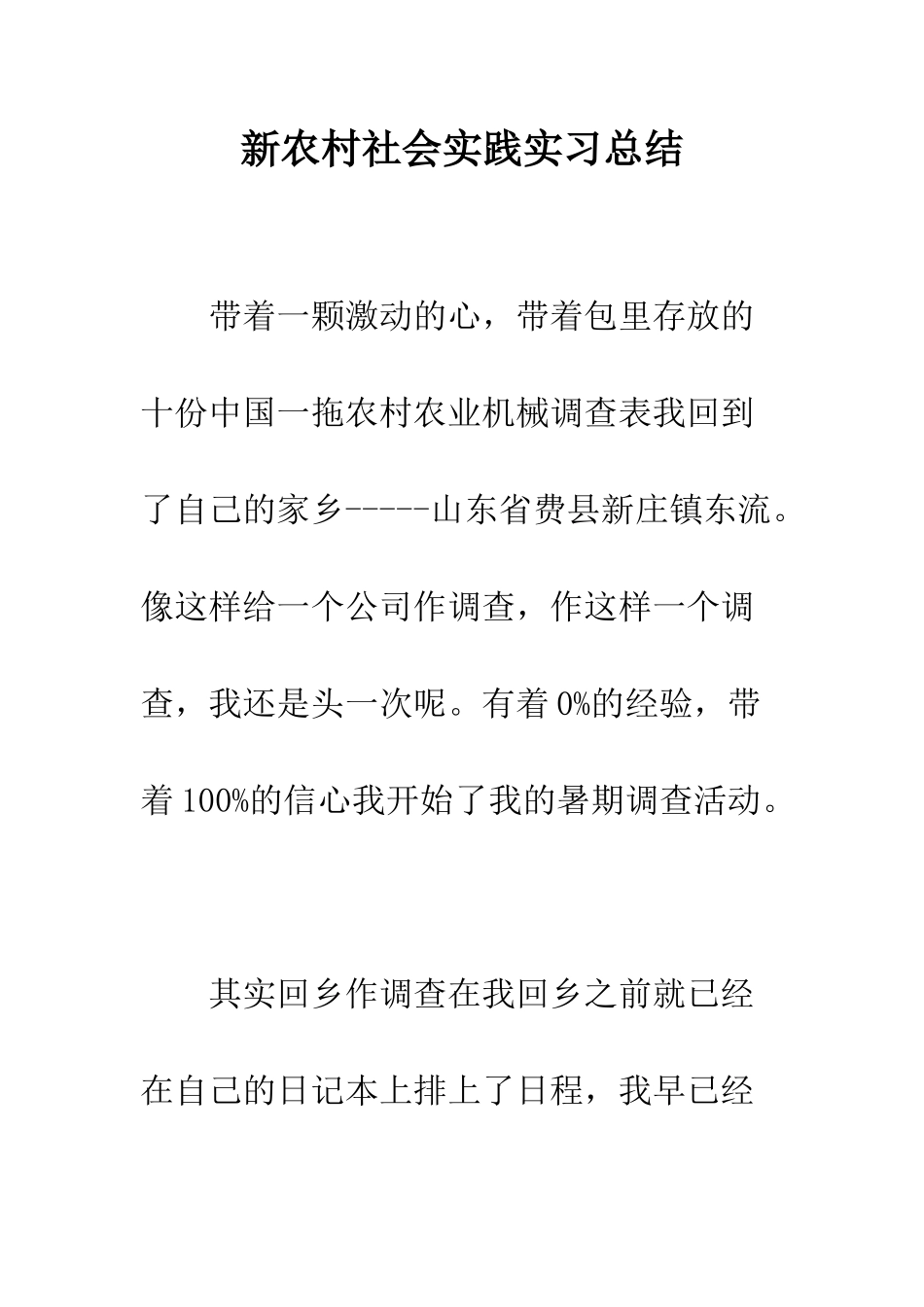 新农村社会实践实习总结

带着一颗激动的心，带着包里存放的十份中国一拖农村农业机械调查表我回到了自己的家乡-----山东省费县新庄镇东流。像这样给一个公司作调查，作这样一个调查，我还是头一次呢。有着0%的经验，带着100%的信心我开始了我的暑期调查活动。

其实回乡作调查在我回乡之前就已经在自己的日记本上排上了日程，我早已经